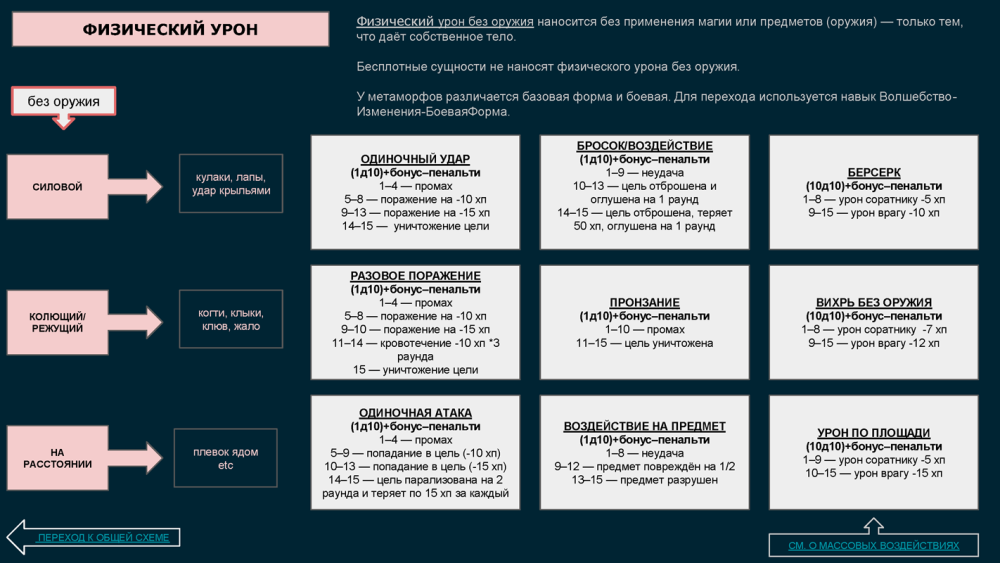 ФИЗИЧЕСКИЙ УРОН

Физический урон без оружия наносится без применения магии или предметов (оружия) — только тем, что даёт собственное тело.

Бесплотные сущности не наносят физического урона без оружия.

У метаморфов различается базовая форма и боевая. Для перехода используется навык Волшебство-Изменения-БоеваяФорма.

без оружия

СИЛОВОЙ

кулаки, лапы, удар крыльями

ОДИНОЧНЫЙ УДАР
(1д10)+бонус–пенальти
1–4 — промах
5–8 — поражение на -10 хп
9–13 — поражение на -15 хп
14–15 — уничтожение цели

БРОСОК/ВОЗДЕЙСТВИЕ
(1д10)+бонус–пенальти
1–9 — неудача
10–13 — цель отброшена и оглушена на 1 раунд
14–15 — цель отброшена, теряет 50 хп, оглушена на 1 раунд

БЕРСЕРК
(10д10)+бонус–пенальти
1–8 — урон соратнику -5 хп
9–15 — урон врагу -10 хп

КОЛЮЩИЙ/ РЕЖУЩИЙ

когти, клыки, клюв, жало

РАЗОВОЕ ПОРАЖЕНИЕ
(1д10)+бонус–пенальти
1–4 — промах
5–8 — поражение на -10 хп
9–10 — поражение на -15 хп
11–14 — кровотечение -10 хп *3 раунда
15 — уничтожение цели

ПРОНЗАНИЕ
(1д10)+бонус–пенальти
1–10 — промах
11–15 — цель уничтожена

ВИХРЬ БЕЗ ОРУЖИЯ
(10д10)+бонус–пенальти
1–8 — урон соратнику -7 хп
9–15 — урон врагу -12 хп

НА РАССТОЯНИИ

плевок ядом etc

ОДИНОЧНАЯ АТАКА
(1д10)+бонус–пенальти
1–4 — промах
5–9 — попадание в цель (-10 хп)
10–13 — попадание в цель (-15 хп)
14–15 — цель парализована на 2 раунда и теряет по 15 хп за каждый

ВОЗДЕЙСТВИЕ НА ПРЕДМЕТ
(1д10)+бонус–пенальти
1–8 — неудача
9–12 — предмет повреждён на 1/2
13–15 — предмет разрушен

УРОН ПО ПЛОЩАДИ
(10д10)+бонус–пенальти
1–9 — урон соратнику -5 хп
10–15 — урон врагу -15 хп

ПЕРЕХОД К ОБЩЕЙ СХЕМЕ

СМ. О МАССОВЫХ ВОЗДЕЙСТВИЯХ